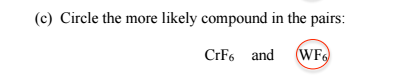 (c) Circle the more likely compound in the pairs:

$CrF_6$ and $WF_6$